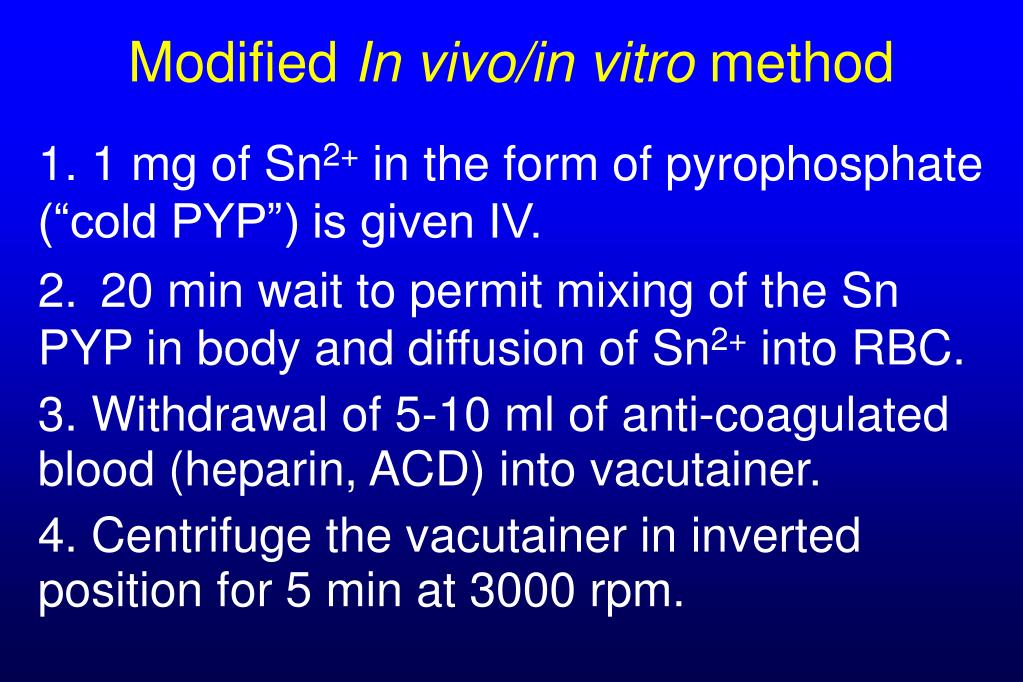 Modified In vivo/in vitro method

1. 1 mg of $Sn^{2+}$ in the form of pyrophosphate (“cold PYP”) is given IV.

2. 20 min wait to permit mixing of the Sn PYP in body and diffusion of $Sn^{2+}$ into RBC.

3. Withdrawal of 5-10 ml of anti-coagulated blood (heparin, ACD) into vacutainer.

4. Centrifuge the vacutainer in inverted position for 5 min at 3000 rpm.